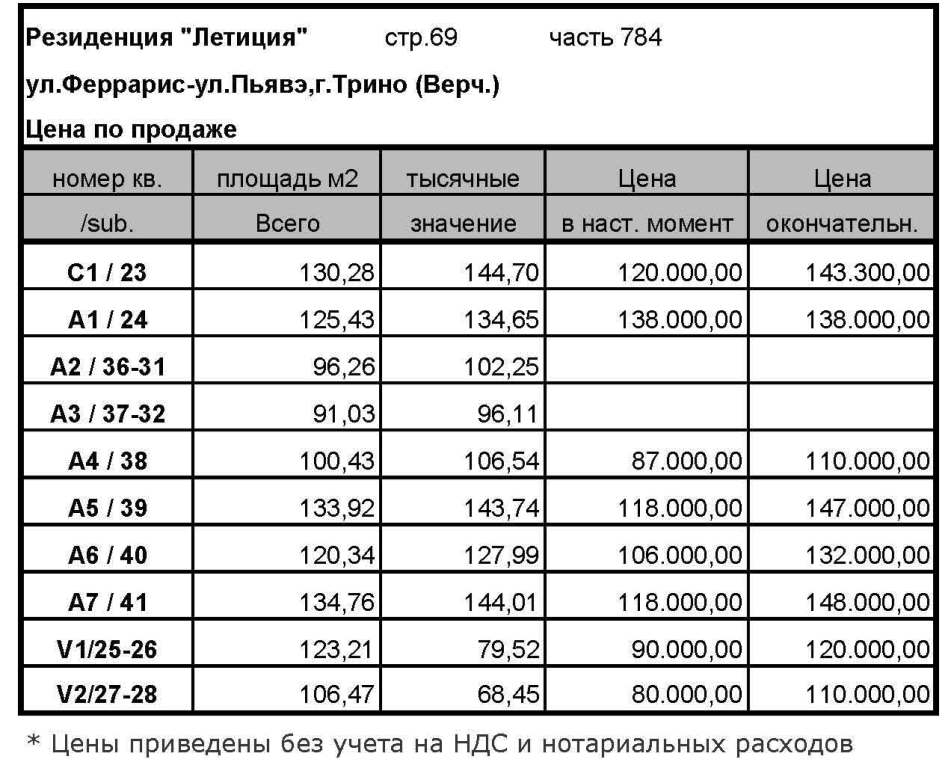 Резиденция "Летиция" стр.69 часть 784

ул.Феррарис-ул.Пьявэ,г.Трино (Верч.)

Цена по продаже

| номер кв. /sub. | площадь м2 Всего | тысячные значение | Цена в наст. момент | Цена окончательн. |
|---|---|---|---|---|
| C1 / 23 | 130,28 | 144,70 | 120.000,00 | 143.300,00 |
| A1 / 24 | 125,43 | 134,65 | 138.000,00 | 138.000,00 |
| A2 / 36-31 | 96,26 | 102,25 | | |
| A3 / 37-32 | 91,03 | 96,11 | | |
| A4 / 38 | 100,43 | 106,54 | 87.000,00 | 110.000,00 |
| A5 / 39 | 133,92 | 143,74 | 118.000,00 | 147.000,00 |
| A6 / 40 | 120,34 | 127,99 | 106.000,00 | 132.000,00 |
| A7 / 41 | 134,76 | 144,01 | 118.000,00 | 148.000,00 |
| V1/25-26 | 123,21 | 79,52 | 90.000,00 | 120.000,00 |
| V2/27-28 | 106,47 | 68,45 | 80.000,00 | 110.000,00 |

* Цены приведены без учета на НДС и нотариальных расходов